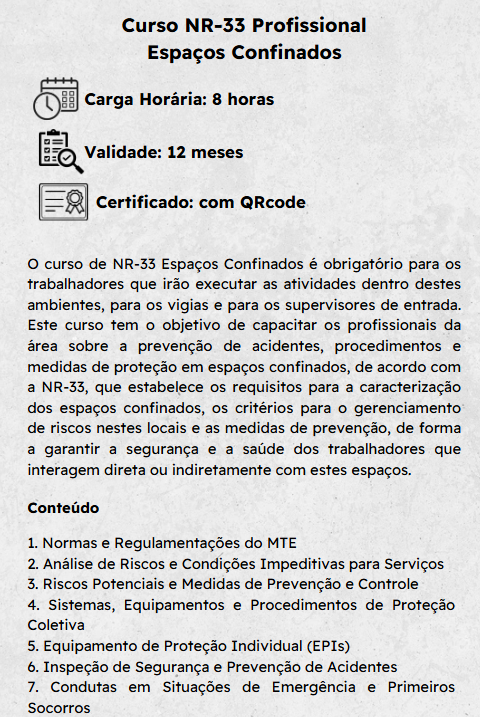 Curso NR-33 Profissional
Espaços Confinados

Carga Horária: 8 horas

Validade: 12 meses

Certificado: com QRcode

O curso de NR-33 Espaços Confinados é obrigatório para os trabalhadores que irão executar as atividades dentro destes ambientes, para os vigias e para os supervisores de entrada. Este curso tem o objetivo de capacitar os profissionais da área sobre a prevenção de acidentes, procedimentos e medidas de proteção em espaços confinados, de acordo com a NR-33, que estabelece os requisitos para a caracterização dos espaços confinados, os critérios para o gerenciamento de riscos nestes locais e as medidas de prevenção, de forma a garantir a segurança e a saúde dos trabalhadores que interagem direta ou indiretamente com estes espaços.

Conteúdo

1. Normas e Regulamentações do MTE
2. Análise de Riscos e Condições Impeditivas para Serviços
3. Riscos Potenciais e Medidas de Prevenção e Controle
4. Sistemas, Equipamentos e Procedimentos de Proteção Coletiva
5. Equipamento de Proteção Individual (EPIs)
6. Inspeção de Segurança e Prevenção de Acidentes
7. Condutas em Situações de Emergência e Primeiros Socorros